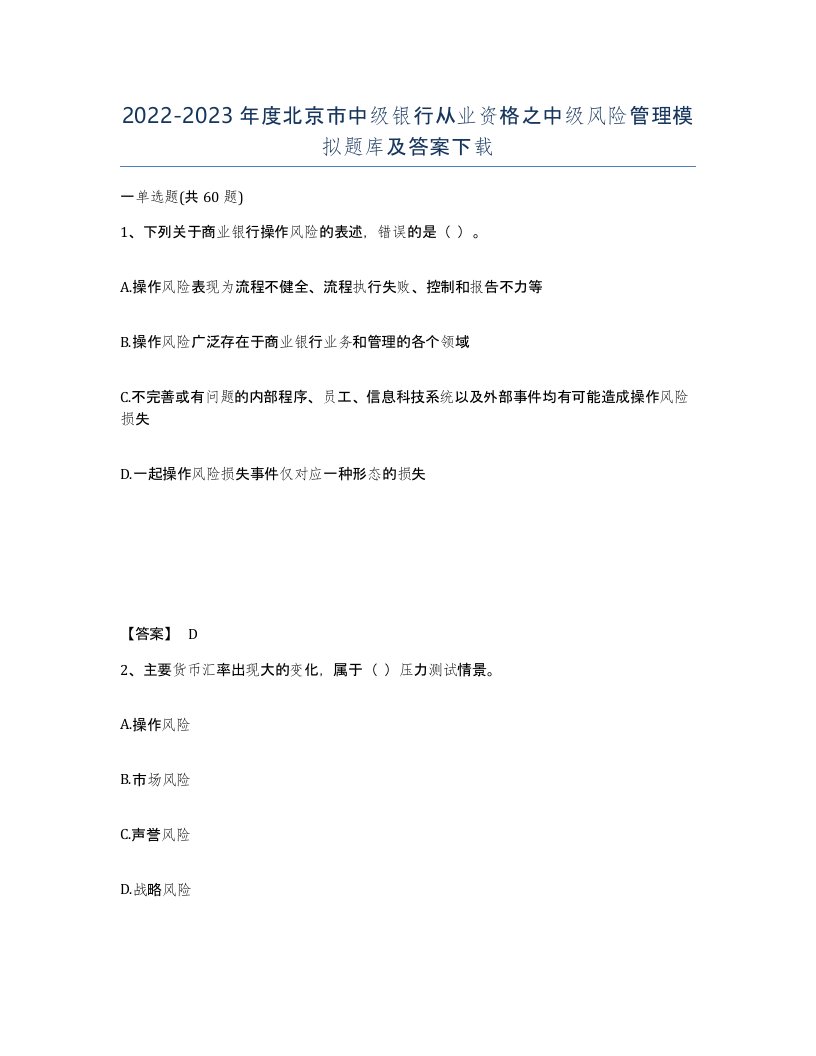 2022-2023年度北京市中级银行从业资格之中级风险管理模拟题库及答案下载

一单选题(共60题)

1、下列关于商业银行操作风险的表述，错误的是（ ）。

A.操作风险表现为流程不健全、流程执行失败、控制和报告不力等

B.操作风险广泛存在于商业银行业务和管理的各个领域

C.不完善或有问题的内部程序、员工、信息科技系统以及外部事件均有可能造成操作风险损失

D.一起操作风险损失事件仅对应一种形态的损失

【答案】 D

2、主要货币汇率出现大的变化，属于（ ）压力测试情景。

A.操作风险

B.市场风险

C.声誉风险

D.战略风险